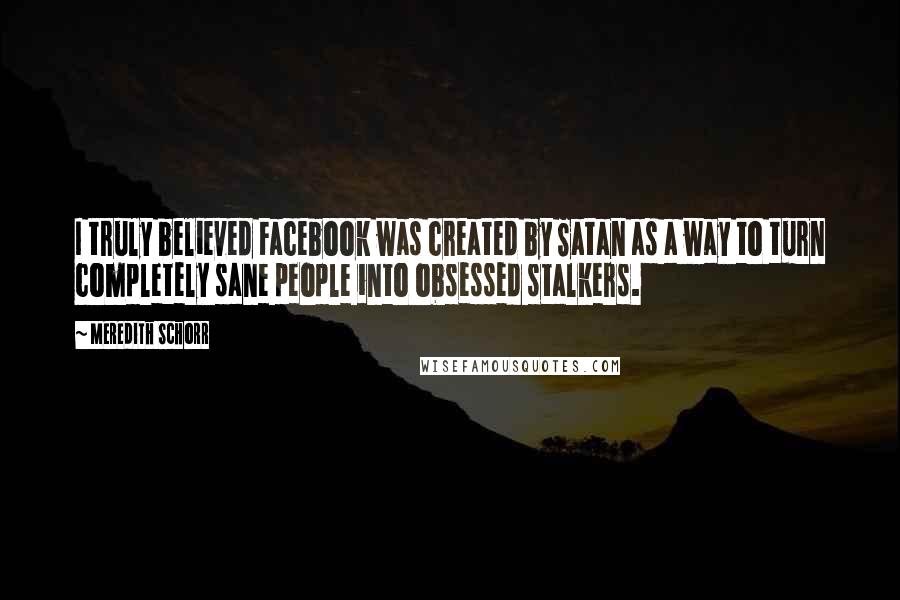 I TRULY BELIEVED FACEBOOK WAS CREATED BY SATAN AS A WAY TO TURN COMPLETELY SANE PEOPLE INTO OBSESSED STALKERS.

~ MEREDITH SCHORR

WISEFAMOUSQUOTES.COM